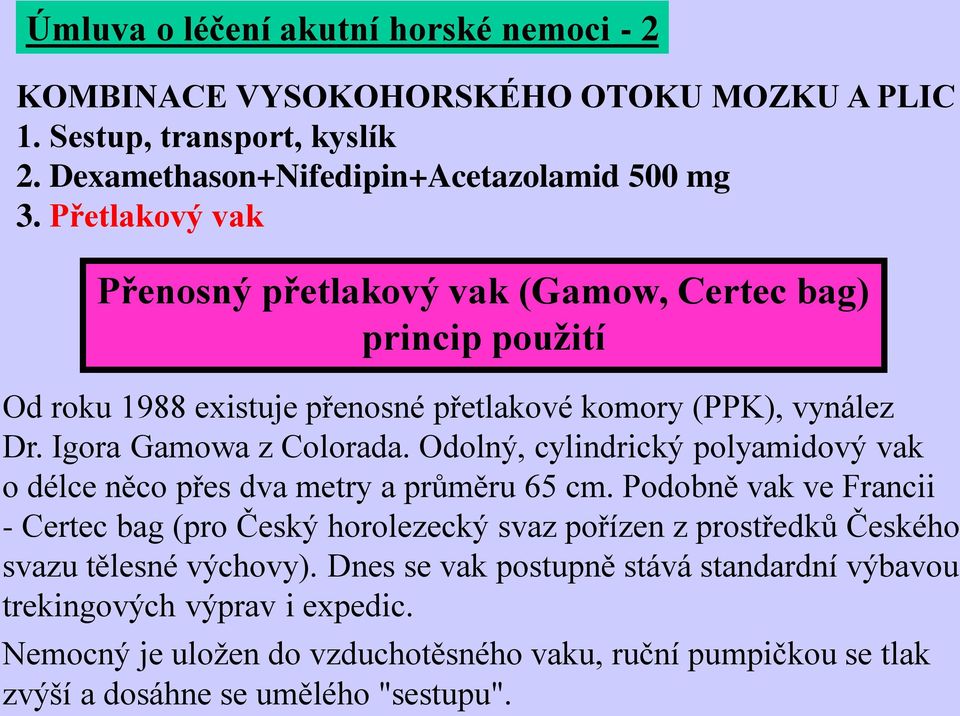 Úmluva o léčení akutní horské nemoci - 2

KOMBINACE VYSOKOHORSKÉHO OTOKU MOZKU A PLIC
1. Sestup, transport, kyslík
2. Dexamethason+Nifedipin+Acetazolamid 500 mg
3. Přetlakový vak

Přenosný přetlakový vak (Gamow, Certec bag) princip použití

Od roku 1988 existuje přenosné přetlakové komory (PPK), vynález Dr. Igora Gamowa z Colorada. Odolný, cylindrický polyamidový vak o délce něco přes dva metry a průměru 65 cm. Podobně vak ve Francii - Certec bag (pro Český horolezecký svaz pořízen z prostředků Českého svazu tělesné výchovy). Dnes se vak postupně stává standardní výbavou trekingových výprav i expedic.

Nemocný je uložen do vzduchotěsného vaku, ruční pumpičkou se tlak zvýší a dosáhne se umělého "sestupu".